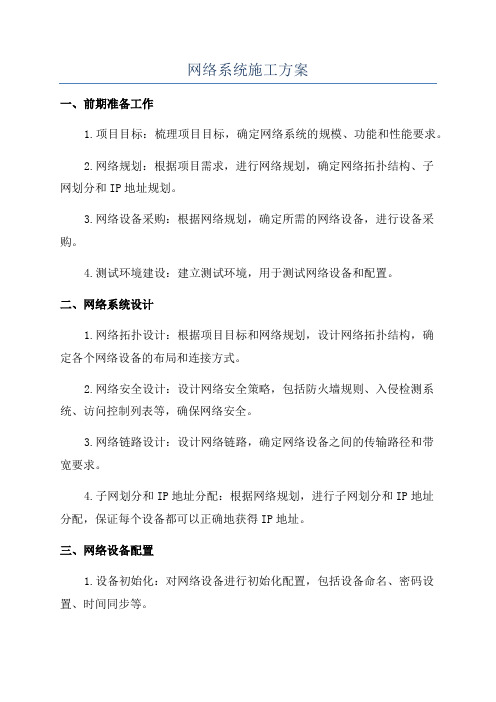 网络系统施工方案

一、前期准备工作

1.项目目标：梳理项目目标，确定网络系统的规模、功能和性能要求。

2.网络规划：根据项目需求，进行网络规划，确定网络拓扑结构、子网划分和IP地址规划。

3.网络设备采购：根据网络规划，确定所需的网络设备，进行设备采购。

4.测试环境建设：建立测试环境，用于测试网络设备和配置。

二、网络系统设计

1.网络拓扑设计：根据项目目标和网络规划，设计网络拓扑结构，确定各个网络设备的布局和连接方式。

2.网络安全设计：设计网络安全策略，包括防火墙规则、入侵检测系统、访问控制列表等，确保网络安全。

3.网络链路设计：设计网络链路，确定网络设备之间的传输路径和带宽要求。

4.子网划分和IP地址分配：根据网络规划，进行子网划分和IP地址分配，保证每个设备都可以正确地获得IP地址。

三、网络设备配置

1.设备初始化：对网络设备进行初始化配置，包括设备命名、密码设置、时间同步等。